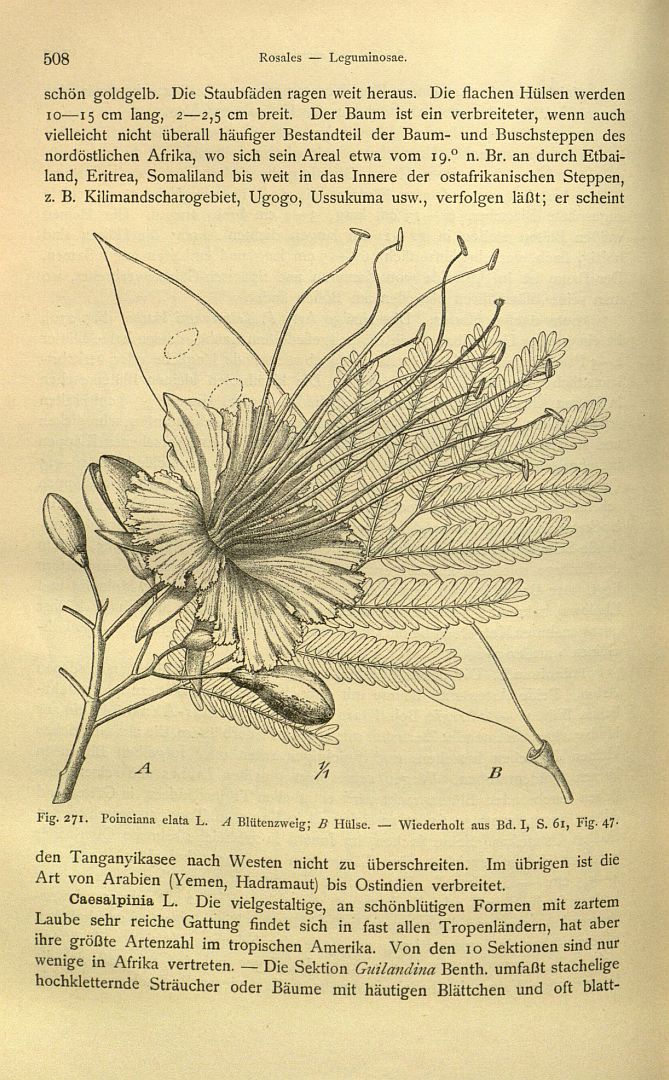 508 Rosales — Leguminosae.

schön goldgelb. Die Staubfäden ragen weit heraus. Die flachen Hülsen werden 10—15 cm lang, 2—2,5 cm breit. Der Baum ist ein verbreiteter, wenn auch vielleicht nicht überall häufiger Bestandteil der Baum- und Buschsteppen des nordöstlichen Afrika, wo sich sein Areal etwa vom 19.° n. Br. an durch Etbailand, Eritrea, Somaliland bis weit in das Innere der ostafrikanischen Steppen, z. B. Kilimandscharogebiet, Ugogo, Ussukuma usw., verfolgen läßt; er scheint

A $\frac{1}{1}$ B

Fig. 271. Poinciana elata L. A Blütenzweig; B Hülse. — Wiederholt aus Bd. I, S. 61, Fig. 47.

den Tanganyikasee nach Westen nicht zu überschreiten. Im übrigen ist die Art von Arabien (Yemen, Hadramaut) bis Ostindien verbreitet.

Caesalpinia L. Die vielgestaltige, an schönblütigen Formen mit zartem Laube sehr reiche Gattung findet sich in fast allen Tropenländern, hat aber ihre größte Artenzahl im tropischen Amerika. Von den 10 Sektionen sind nur wenige in Afrika vertreten. — Die Sektion Guilandina Benth. umfaßt stachelige hochkletternde Sträucher oder Bäume mit häutigen Blättchen und oft blatt-